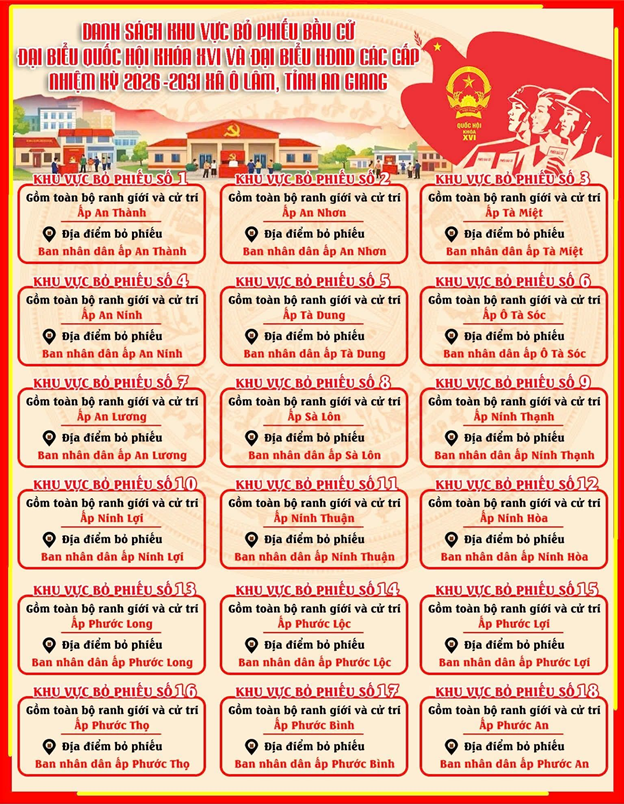 DANH SÁCH KHU VỰC BỎ PHIẾU BẦU CỬ
ĐẠI BIỂU QUỐC HỘI KHÓA XVI VÀ ĐẠI BIỂU HĐND CÁC CẤP
NHIỆM KỲ 2026 -2031 XÃ Ô LÂM, TỈNH AN GIANG

QUỐC HỘI
KHÓA
XVI

KHU VỰC BỎ PHIẾU SỐ 1
Gồm toàn bộ ranh giới và cử tri
Ấp An Thành
Địa điểm bỏ phiếu
Ban nhân dân ấp An Thành

KHU VỰC BỎ PHIẾU SỐ 2
Gồm toàn bộ ranh giới và cử tri
Ấp An Nhơn
Địa điểm bỏ phiếu
Ban nhân dân ấp An Nhơn

KHU VỰC BỎ PHIẾU SỐ 3
Gồm toàn bộ ranh giới và cử tri
Ấp Tà Miệt
Địa điểm bỏ phiếu
Ban nhân dân ấp Tà Miệt

KHU VỰC BỎ PHIẾU SỐ 4
Gồm toàn bộ ranh giới và cử tri
Ấp An Ninh
Địa điểm bỏ phiếu
Ban nhân dân ấp An Ninh

KHU VỰC BỎ PHIẾU SỐ 5
Gồm toàn bộ ranh giới và cử tri
Ấp Tà Dung
Địa điểm bỏ phiếu
Ban nhân dân ấp Tà Dung

KHU VỰC BỎ PHIẾU SỐ 6
Gồm toàn bộ ranh giới và cử tri
Ấp Ô Tà Sóc
Địa điểm bỏ phiếu
Ban nhân dân ấp Ô Tà Sóc

KHU VỰC BỎ PHIẾU SỐ 7
Gồm toàn bộ ranh giới và cử tri
Ấp An Lương
Địa điểm bỏ phiếu
Ban nhân dân ấp An Lương

KHU VỰC BỎ PHIẾU SỐ 8
Gồm toàn bộ ranh giới và cử tri
Ấp Sà Lôn
Địa điểm bỏ phiếu
Ban nhân dân ấp Sà Lôn

KHU VỰC BỎ PHIẾU SỐ 9
Gồm toàn bộ ranh giới và cử tri
Ấp Ninh Thạnh
Địa điểm bỏ phiếu
Ban nhân dân ấp Ninh Thạnh

KHU VỰC BỎ PHIẾU SỐ 10
Gồm toàn bộ ranh giới và cử tri
Ấp Ninh Lợi
Địa điểm bỏ phiếu
Ban nhân dân ấp Ninh Lợi

KHU VỰC BỎ PHIẾU SỐ 11
Gồm toàn bộ ranh giới và cử tri
Ấp Ninh Thuận
Địa điểm bỏ phiếu
Ban nhân dân ấp Ninh Thuận

KHU VỰC BỎ PHIẾU SỐ 12
Gồm toàn bộ ranh giới và cử tri
Ấp Ninh Hòa
Địa điểm bỏ phiếu
Ban nhân dân ấp Ninh Hòa

KHU VỰC BỎ PHIẾU SỐ 13
Gồm toàn bộ ranh giới và cử tri
Ấp Phước Long
Địa điểm bỏ phiếu
Ban nhân dân ấp Phước Long

KHU VỰC BỎ PHIẾU SỐ 14
Gồm toàn bộ ranh giới và cử tri
Ấp Phước Lộc
Địa điểm bỏ phiếu
Ban nhân dân ấp Phước Lộc

KHU VỰC BỎ PHIẾU SỐ 15
Gồm toàn bộ ranh giới và cử tri
Ấp Phước Lợi
Địa điểm bỏ phiếu
Ban nhân dân ấp Phước Lợi

KHU VỰC BỎ PHIẾU SỐ 16
Gồm toàn bộ ranh giới và cử tri
Ấp Phước Thọ
Địa điểm bỏ phiếu
Ban nhân dân ấp Phước Thọ

KHU VỰC BỎ PHIẾU SỐ 17
Gồm toàn bộ ranh giới và cử tri
Ấp Phước Bình
Địa điểm bỏ phiếu
Ban nhân dân ấp Phước Bình

KHU VỰC BỎ PHIẾU SỐ 18
Gồm toàn bộ ranh giới và cử tri
Ấp Phước An
Địa điểm bỏ phiếu
Ban nhân dân ấp Phước An